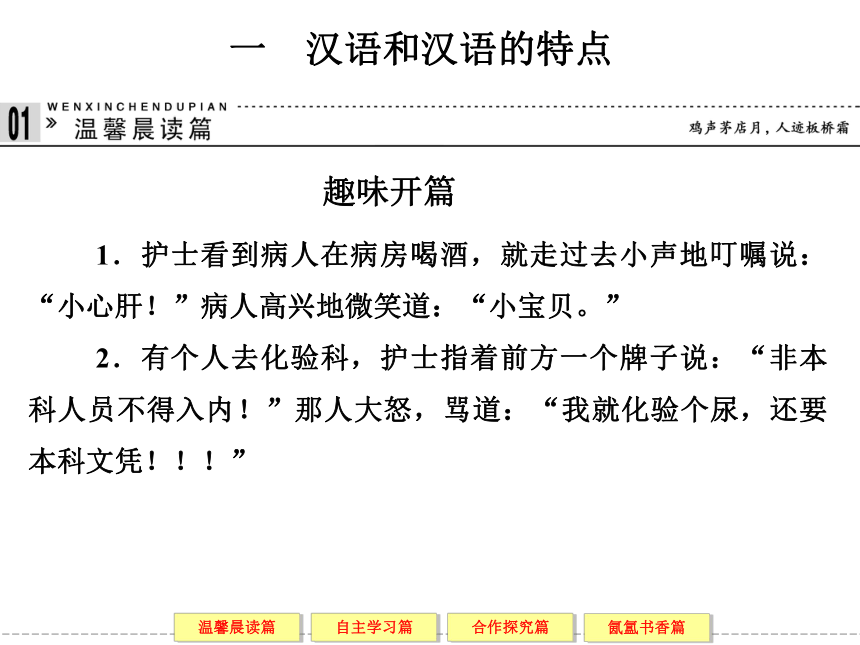 一　汉语和汉语的特点

01 WENXINCHENDUPIAN
» 温馨晨读篇

鸡声茅店月，人迹板桥霜

趣味开篇

1．护士看到病人在病房喝酒，就走过去小声地叮嘱说：“小心肝！”病人高兴地微笑道：“小宝贝。”

2．有个人去化验科，护士指着前方一个牌子说：“非本科人员不得入内！”那人大怒，骂道：“我就化验个尿，还要本科文凭！！！”

温馨晨读篇　自主学习篇　合作探究篇　氤氲书香篇